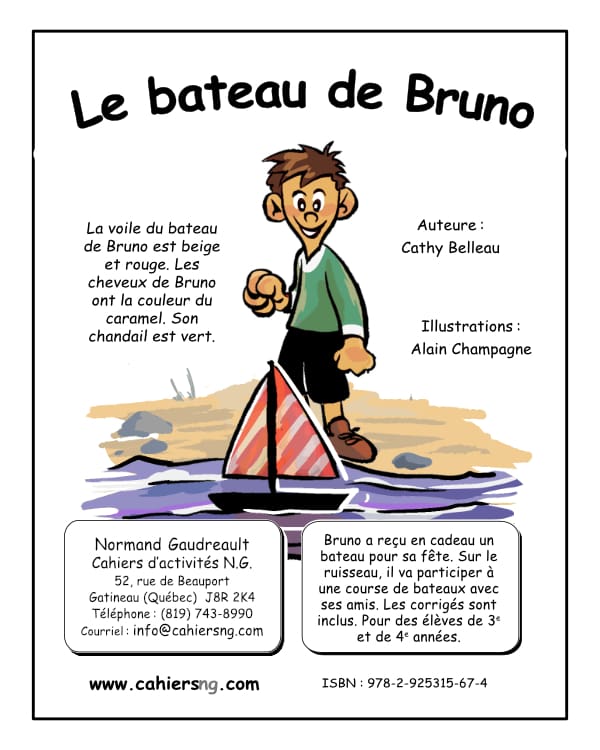 Le bateau de Bruno

La voile du bateau de Bruno est beige et rouge. Les cheveux de Bruno ont la couleur du caramel. Son chandail est vert.

Auteure :
Cathy Belleau

Illustrations :
Alain Champagne

Normand Gaudreault
Cahiers d'activités N.G.
52, rue de Beauport
Gatineau (Québec) J8R 2K4
Téléphone : (819) 743-8990
Courriel : info@cahiersng.com

Bruno a reçu en cadeau un bateau pour sa fête. Sur le ruisseau, il va participer à une course de bateaux avec ses amis. Les corrigés sont inclus. Pour des élèves de 3$^{e}$ et de 4$^{e}$ années.

www.cahiersng.com

ISBN : 978-2-925315-67-4